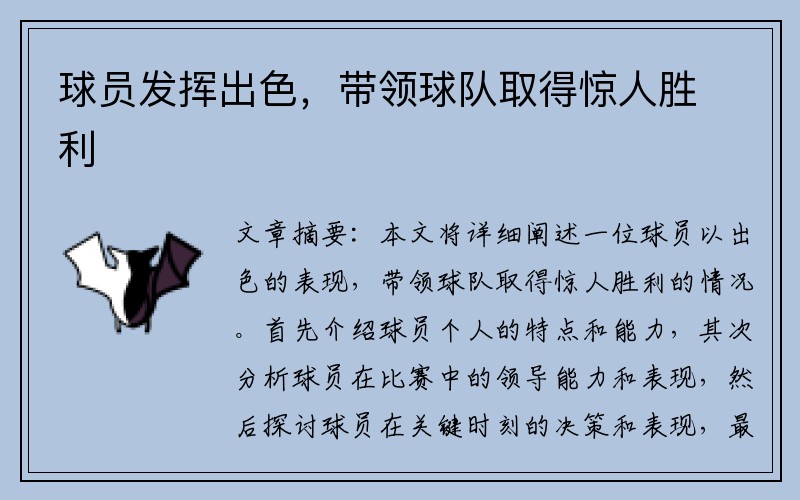 球员发挥出色，带领球队取得惊人胜利

文章摘要：本文将详细阐述一位球员以出色的表现，带领球队取得惊人胜利的情况。首先介绍球员个人的特点和能力，其次分析球员在比赛中的领导能力和表现，然后探讨球员在关键时刻的决策和表现，最